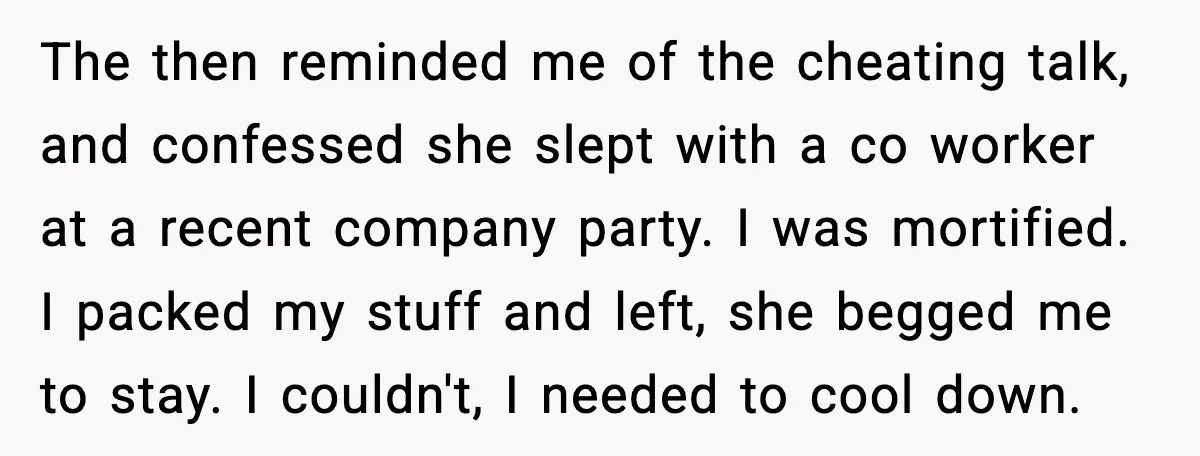 The then reminded me of the cheating talk, and confessed she slept with a co worker at a recent company party. I was mortified. I packed my stuff and left, she begged me to stay. I couldn't, I needed to cool down.